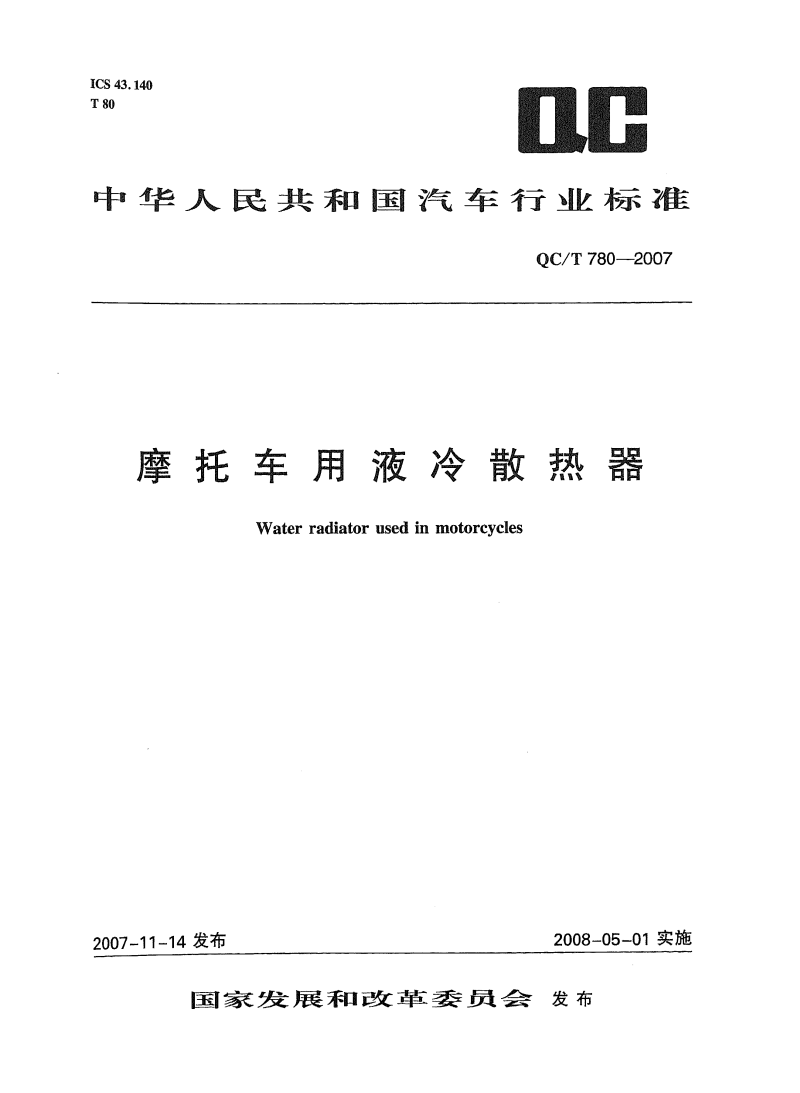 ICS 43.140
T 80

QC

中华人民共和国汽车行业标准

QC/T 780—2007

摩托车用液冷散热器

Water radiator used in motorcycles

2007-11-14 发布

2008-05-01 实施

国家发展和改革委员会 发布